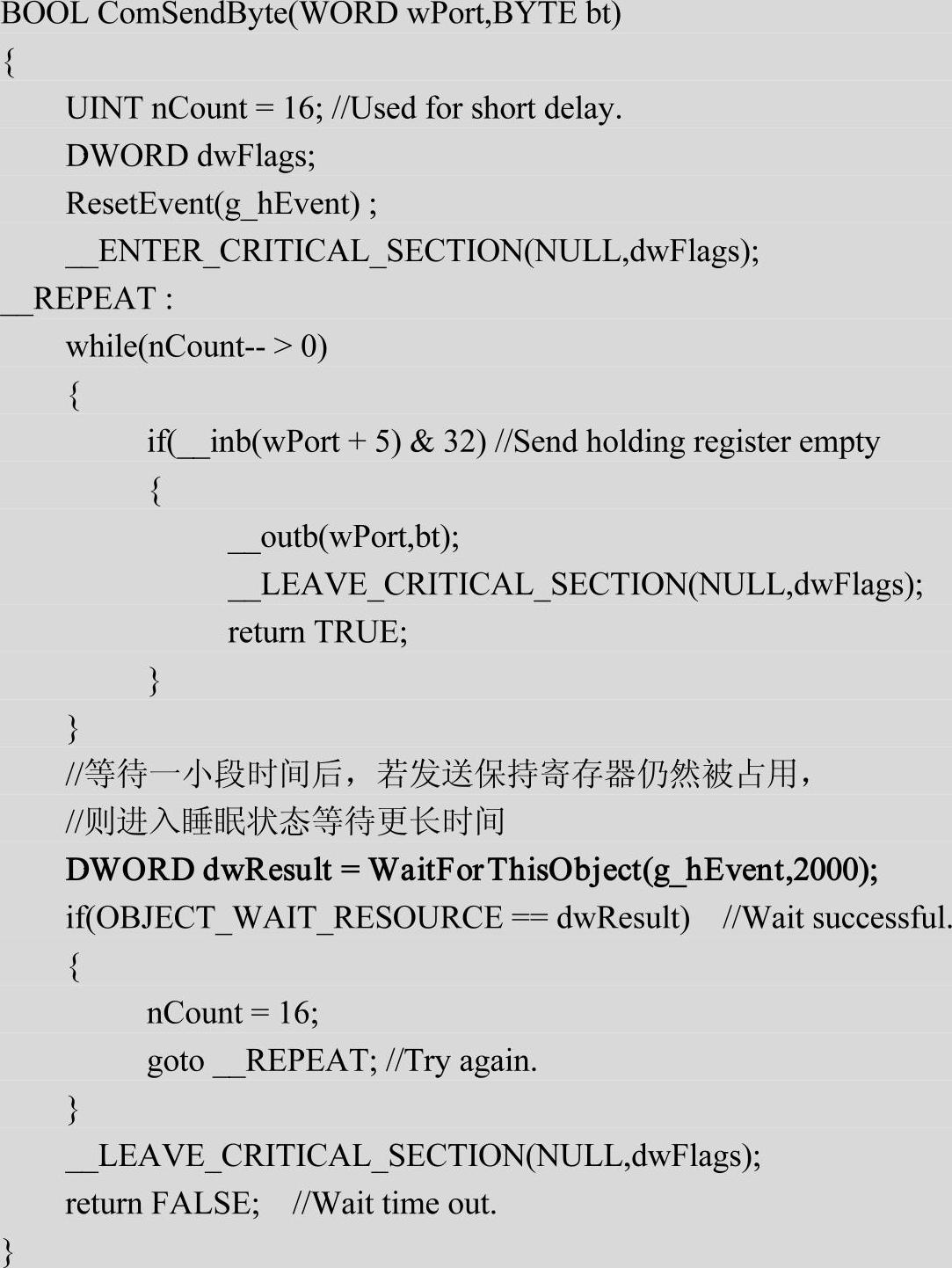 BOOL ComSendByte(WORD wPort,BYTE bt)
{
UINT nCount = 16; //Used for short delay.
DWORD dwFlags;
ResetEvent(g_hEvent) ;
__ENTER_CRITICAL_SECTION(NULL,dwFlags);
__REPEAT :
while(nCount-- > 0)
{
if(__inb(wPort + 5) & 32) //Send holding register empty
{
__outb(wPort,bt);
__LEAVE_CRITICAL_SECTION(NULL,dwFlags);
return TRUE;
}
}
//等待一小段时间后，若发送保持寄存器仍然被占用，
//则进入睡眠状态等待更长时间
DWORD dwResult = WaitForThisObject(g_hEvent,2000);
if(OBJECT_WAIT_RESOURCE == dwResult) //Wait successful.
{
nCount = 16;
goto __REPEAT; //Try again.
}
__LEAVE_CRITICAL_SECTION(NULL,dwFlags);
return FALSE; //Wait time out.
}